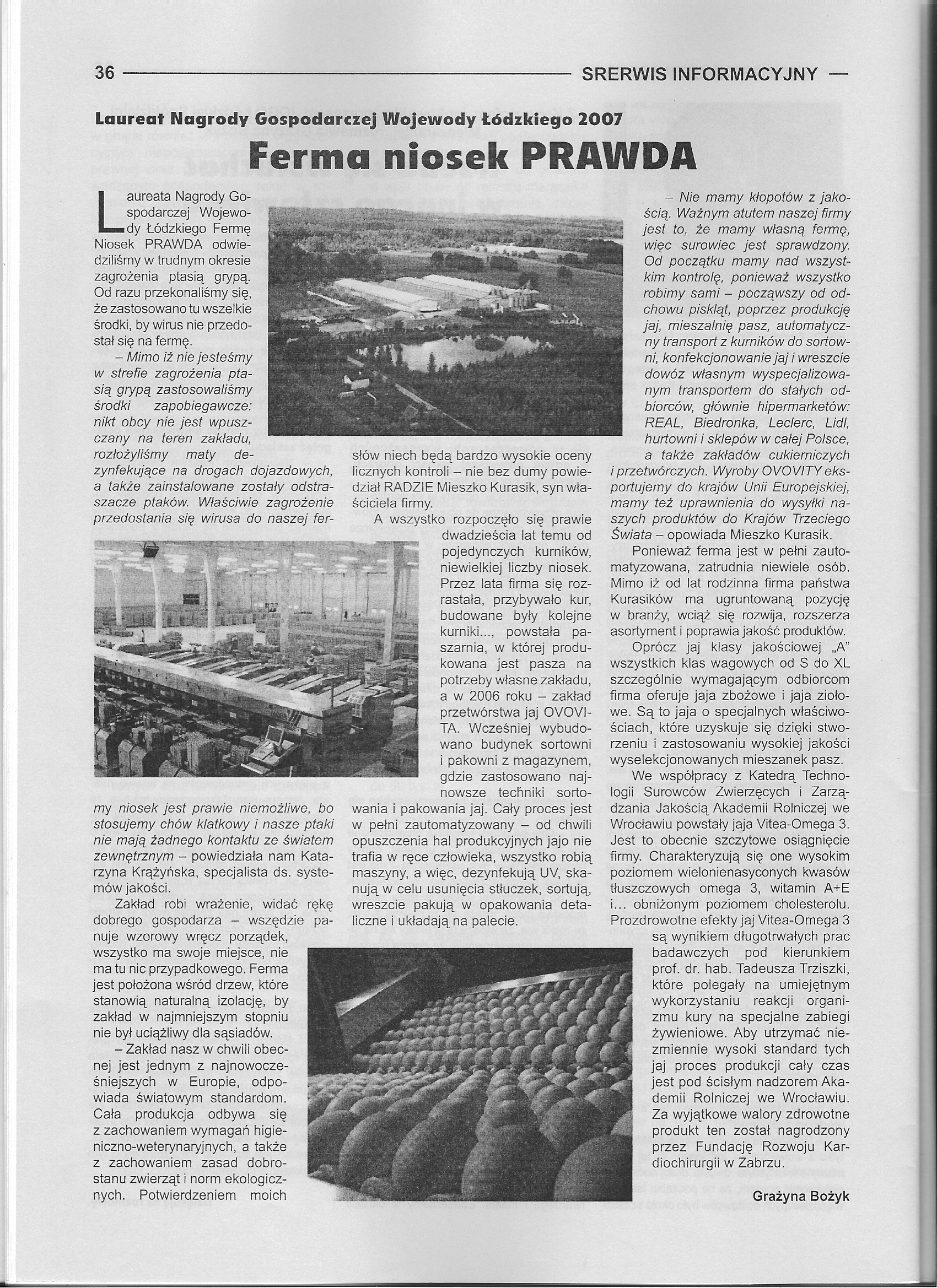 36 SRERWIS INFORMACYJNY

Laureat Nagrody Gospodarczej Wojewody Łódzkiego 2007

Ferma niosek PRAWDA

Laureata Nagrody Gospodarczej Wojewody Łódzkiego Fermę Niosek PRAWDA odwiedziliśmy w trudnym okresie zagrożenia ptasią grypą. Od razu przekonaliśmy się, że zastosowano tu wszelkie środki, by wirus nie przedostał się na fermę.

– Mimo iż nie jesteśmy w strefie zagrożenia ptasią grypą zastosowaliśmy środki zapobiegawcze: nikt obcy nie jest wpuszczany na teren zakładu, rozłożyliśmy maty dezynfekujące na drogach dojazdowych, a także zainstalowane zostały odstraszacze ptaków. Właściwie zagrożenie przedostania się wirusa do naszej fermy niosek jest prawie niemożliwe, bo stosujemy chów klatkowy i nasze ptaki nie mają żadnego kontaktu ze światem zewnętrznym – powiedziała nam Katarzyna Krążyńska, specjalista ds. systemów jakości.

Zakład robi wrażenie, widać rękę dobrego gospodarza – wszędzie panuje wzorowy wręcz porządek, wszystko ma swoje miejsce, nie ma tu nic przypadkowego. Ferma jest położona wśród drzew, które stanowią naturalną izolację, by zakład w najmniejszym stopniu nie był uciążliwy dla sąsiadów.

– Zakład nasz w chwili obecnej jest jednym z najnowocześniejszych w Europie, odpowiada światowym standardom. Cała produkcja odbywa się z zachowaniem wymagań higieniczno-weterynaryjnych, a także z zachowaniem zasad dobrostanu zwierząt i norm ekologicznych. Potwierdzeniem moich słów niech będą bardzo wysokie oceny licznych kontroli – nie bez dumy powiedział RADZIE Mieszko Kurasik, syn właściciela firmy.

A wszystko rozpoczęło się prawie dwadzieścia lat temu od pojedynczych kurników, niewielkiej liczby niosek. Przez lata firma się rozrastała, przybywało kur, budowane były kolejne kurniki..., powstała paszarnia, w której produkowana jest pasza na potrzeby własne zakładu, a w 2006 roku – zakład przetwórstwa jaj OVOVITA. Wcześniej wybudowano budynek sortowni i pakowni z magazynem, gdzie zastosowano najnowsze techniki sortowania i pakowania jaj. Cały proces jest w pełni zautomatyzowany – od chwili opuszczenia hal produkcyjnych jajo nie trafia w ręce człowieka, wszystko robią maszyny, a więc, dezynfekują UV, skanują w celu usunięcia stłuczek, sortują, wreszcie pakują w opakowania detaliczne i układają na palecie.

– Nie mamy kłopotów z jakością. Ważnym atutem naszej firmy jest to, że mamy własną fermę, więc surowiec jest sprawdzony. Od początku mamy nad wszystkim kontrolę, ponieważ wszystko robimy sami – począwszy od odchowu piskląt, poprzez produkcję jaj, mieszalnię pasz, automatyczny transport z kurników do sortowni, konfekcjonowanie jaj i wreszcie dowóz własnym wyspecjalizowanym transportem do stałych odbiorców, głównie hipermarketów: REAL, Biedronka, Leclerc, Lidl, hurtowni i sklepów w całej Polsce, a także zakładów cukierniczych i przetwórczych. Wyroby OVOVITY eksportujemy do krajów Unii Europejskiej, mamy też uprawnienia do wysyłki naszych produktów do Krajów Trzeciego Świata – opowiada Mieszko Kurasik.

Ponieważ ferma jest w pełni zautomatyzowana, zatrudnia niewiele osób. Mimo iż od lat rodzinna firma państwa Kurasików ma ugruntowaną pozycję w branży, wciąż się rozwija, rozszerza asortyment i poprawia jakość produktów.

Oprócz jaj klasy jakościowej „A" wszystkich klas wagowych od S do XL szczególnie wymagającym odbiorcom firma oferuje jaja zbożowe i jaja ziołowe. Są to jaja o specjalnych właściwościach, które uzyskuje się dzięki stworzeniu i zastosowaniu wysokiej jakości wyselekcjonowanych mieszanek pasz.

We współpracy z Katedrą Technologii Surowców Zwierzęcych i Zarządzania Jakością Akademii Rolniczej we Wrocławiu powstały jaja Vitea-Omega 3. Jest to obecnie szczytowe osiągnięcie firmy. Charakteryzują się one wysokim poziomem wielonienasyconych kwasów tłuszczowych omega 3, witamin A+E i... obniżonym poziomem cholesterolu. Prozdrowotne efekty jaj Vitea-Omega 3 są wynikiem długotrwałych prac badawczych pod kierunkiem prof. dr. hab. Tadeusza Trziszki, które polegały na umiejętnym wykorzystaniu reakcji organizmu kury na specjalne zabiegi żywieniowe. Aby utrzymać niezmiennie wysoki standard tych jaj proces produkcji cały czas jest pod ścisłym nadzorem Akademii Rolniczej we Wrocławiu. Za wyjątkowe walory zdrowotne produkt ten został nagrodzony przez Fundację Rozwoju Kardiochirurgii w Zabrzu.

Grażyna Bożyk